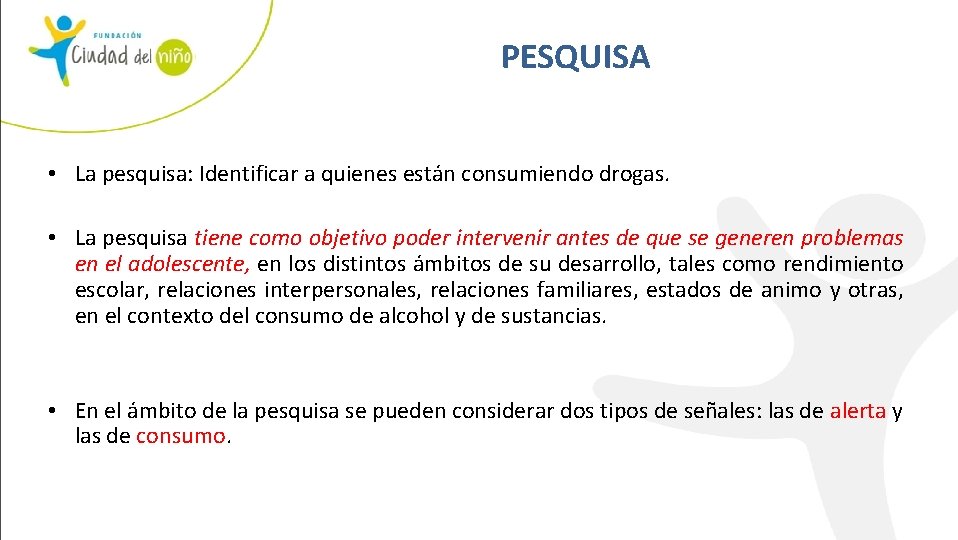 FUNDACIÓN
Ciudad del niño

PESQUISA

• La pesquisa: Identificar a quienes están consumiendo drogas.

• La pesquisa tiene como objetivo poder intervenir antes de que se generen problemas en el adolescente, en los distintos ámbitos de su desarrollo, tales como rendimiento escolar, relaciones interpersonales, relaciones familiares, estados de animo y otras, en el contexto del consumo de alcohol y de sustancias.

• En el ámbito de la pesquisa se pueden considerar dos tipos de señales: las de alerta y las de consumo.